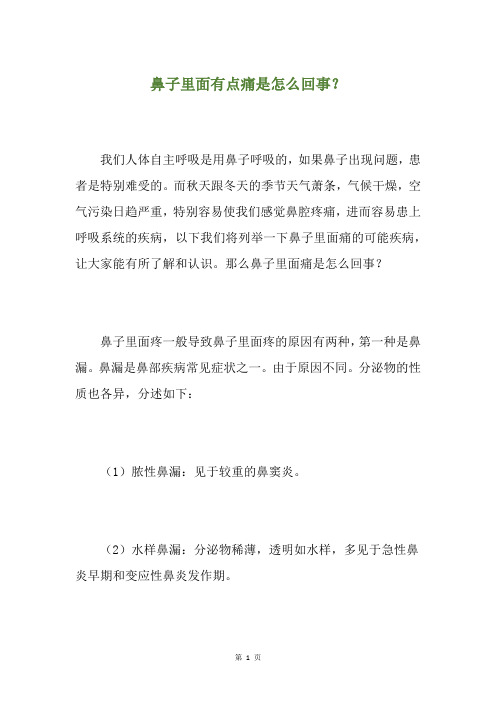 鼻子里面有点痛是怎么回事？

我们人体自主呼吸是用鼻子呼吸的，如果鼻子出现问题，患者是特别难受的。而秋天跟冬天的季节天气萧条，气候干燥，空气污染日趋严重，特别容易使我们感觉鼻腔疼痛，进而容易患上呼吸系统的疾病，以下我们将列举一下鼻子里面痛的可能疾病，让大家能有所了解和认识。那么鼻子里面痛是怎么回事？

鼻子里面疼一般导致鼻子里面疼的原因有两种，第一种是鼻漏。鼻漏是鼻部疾病常见症状之一。由于原因不同。分泌物的性质也各异，分述如下：

（1）脓性鼻漏：见于较重的鼻窦炎。

（2）水样鼻漏：分泌物稀薄，透明如水样，多见于急性鼻炎早期和变应性鼻炎发作期。

第 1 页